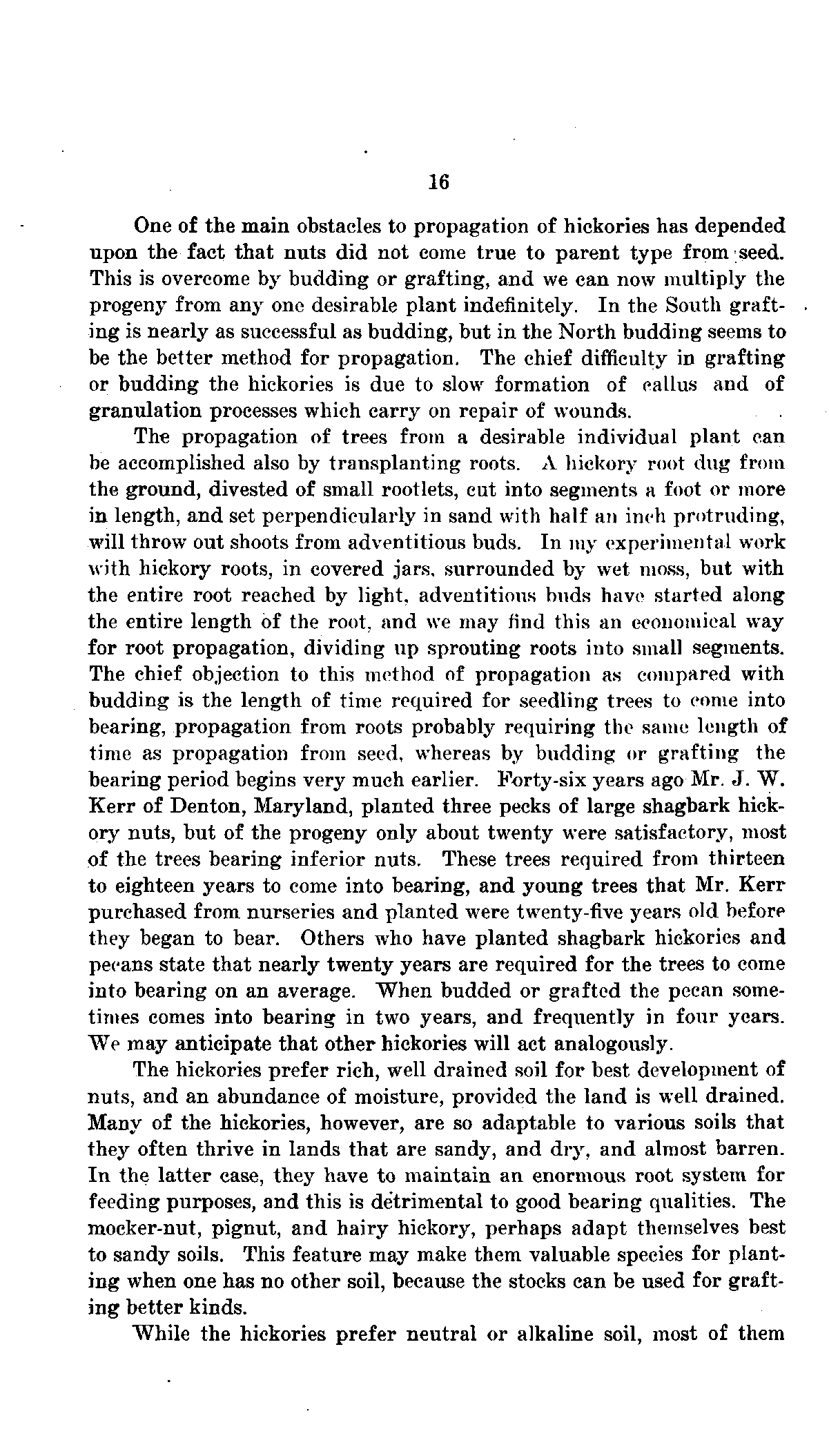 16

One of the main obstacles to propagation of hickories has depended upon the fact that nuts did not come true to parent type from seed. This is overcome by budding or grafting, and we can now multiply the progeny from any one desirable plant indefinitely. In the South grafting is nearly as successful as budding, but in the North budding seems to be the better method for propagation. The chief difficulty in grafting or budding the hickories is due to slow formation of callus and of granulation processes which carry on repair of wounds.

The propagation of trees from a desirable individual plant can be accomplished also by transplanting roots. A hickory root dug from the ground, divested of small rootlets, cut into segments a foot or more in length, and set perpendicularly in sand with half an inch protruding, will throw out shoots from adventitious buds. In my experimental work with hickory roots, in covered jars, surrounded by wet moss, but with the entire root reached by light, adventitious buds have started along the entire length of the root, and we may find this an economical way for root propagation, dividing up sprouting roots into small segments. The chief objection to this method of propagation as compared with budding is the length of time required for seedling trees to come into bearing, propagation from roots probably requiring the same length of time as propagation from seed, whereas by budding or grafting the bearing period begins very much earlier. Forty-six years ago Mr. J. W. Kerr of Denton, Maryland, planted three pecks of large shagbark hickory nuts, but of the progeny only about twenty were satisfactory, most of the trees bearing inferior nuts. These trees required from thirteen to eighteen years to come into bearing, and young trees that Mr. Kerr purchased from nurseries and planted were twenty-five years old before they began to bear. Others who have planted shagbark hickories and pecans state that nearly twenty years are required for the trees to come into bearing on an average. When budded or grafted the pecan sometimes comes into bearing in two years, and frequently in four years. We may anticipate that other hickories will act analogously.

The hickories prefer rich, well drained soil for best development of nuts, and an abundance of moisture, provided the land is well drained. Many of the hickories, however, are so adaptable to various soils that they often thrive in lands that are sandy, and dry, and almost barren. In the latter case, they have to maintain an enormous root system for feeding purposes, and this is detrimental to good bearing qualities. The mocker-nut, pignut, and hairy hickory, perhaps adapt themselves best to sandy soils. This feature may make them valuable species for planting when one has no other soil, because the stocks can be used for grafting better kinds.

While the hickories prefer neutral or alkaline soil, most of them